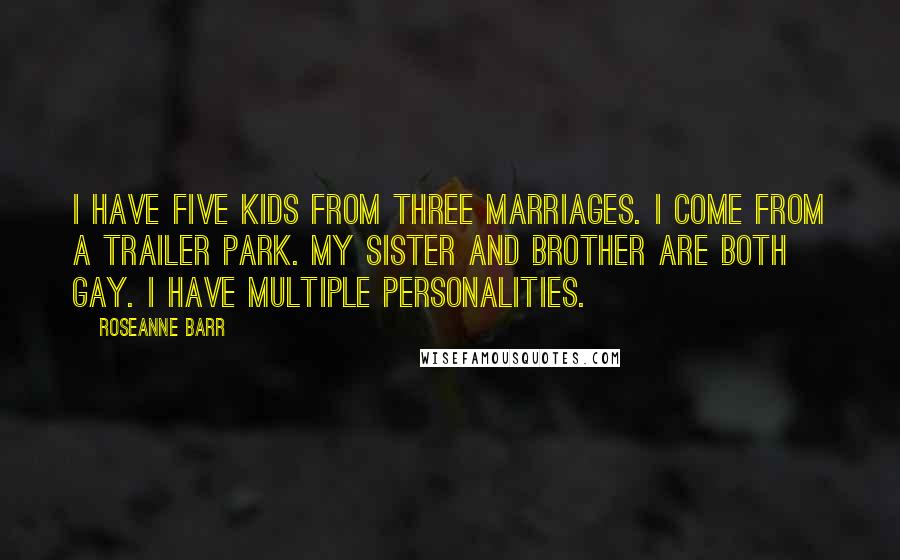 I HAVE FIVE KIDS FROM THREE MARRIAGES. I COME FROM A TRAILER PARK. MY SISTER AND BROTHER ARE BOTH GAY. I HAVE MULTIPLE PERSONALITIES.

ROSEANNE BARR

WISEFAMOUSQUOTES.COM